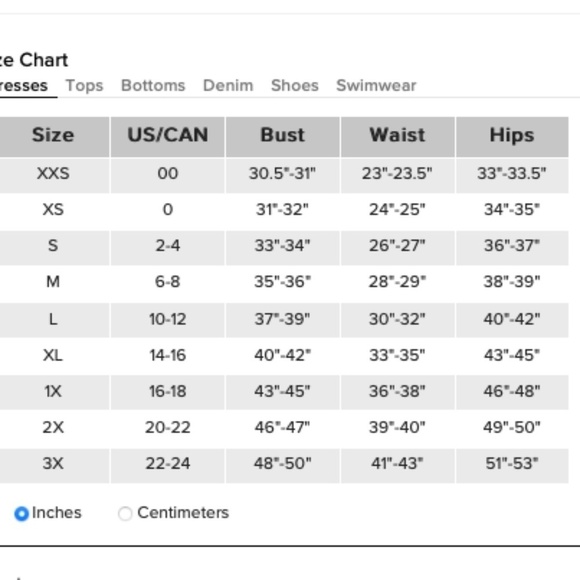 ze Chart

resses Tops Bottoms Denim Shoes Swimwear

| Size | US/CAN | Bust | Waist | Hips |
|---|---|---|---|---|
| XXS | 00 | 30.5"-31" | 23"-23.5" | 33"-33.5" |
| XS | 0 | 31"-32" | 24"-25" | 34"-35" |
| S | 2-4 | 33"-34" | 26"-27" | 36"-37" |
| M | 6-8 | 35"-36" | 28"-29" | 38"-39" |
| L | 10-12 | 37"-39" | 30"-32" | 40"-42" |
| XL | 14-16 | 40"-42" | 33"-35" | 43"-45" |
| 1X | 16-18 | 43"-45" | 36"-38" | 46"-48" |
| 2X | 20-22 | 46"-47" | 39"-40" | 49"-50" |
| 3X | 22-24 | 48"-50" | 41"-43" | 51"-53" |

Inches Centimeters